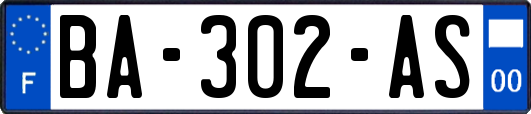 F
BA-302-AS
00